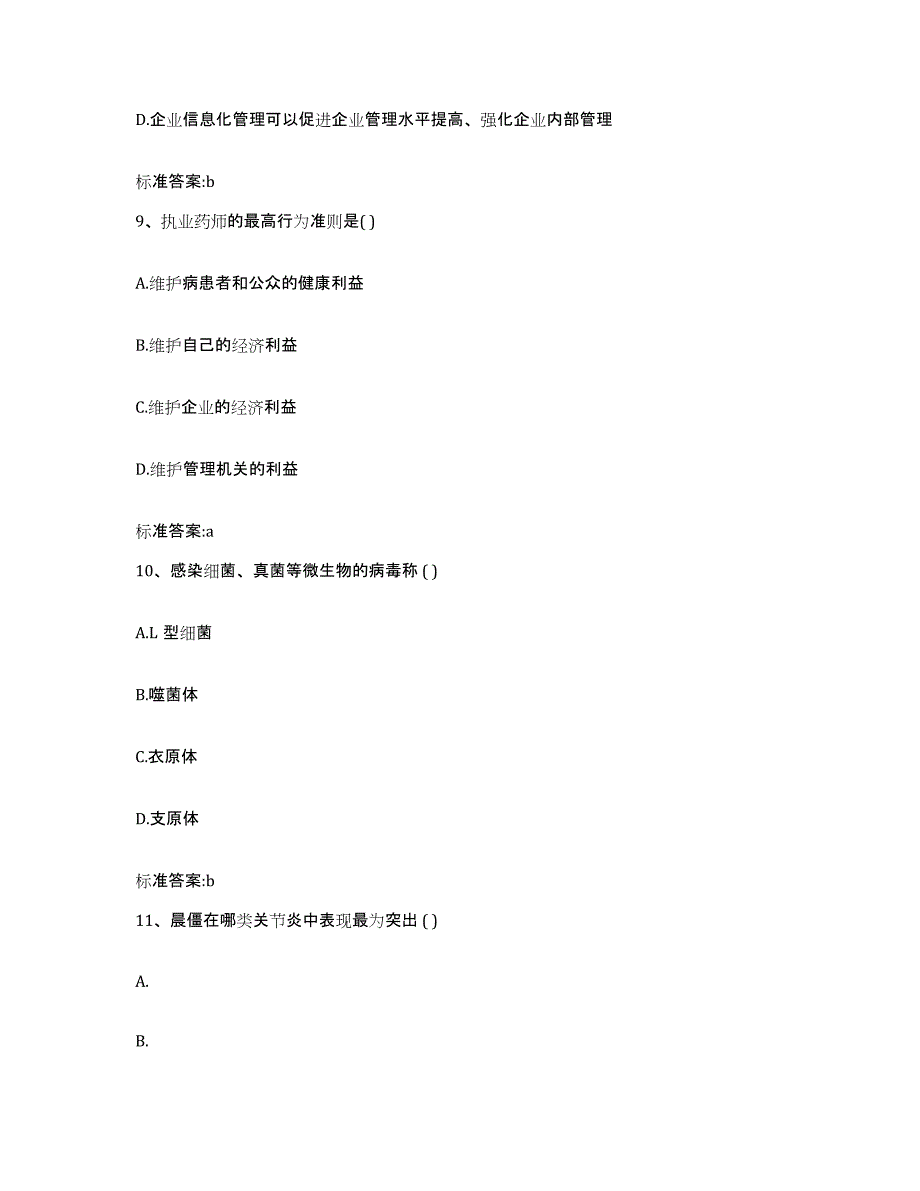 D.企业信息化管理可以促进企业管理水平提高、强化企业内部管理

标准答案:b

9、执业药师的最高行为准则是( )

A.维护病患者和公众的健康利益

B.维护自己的经济利益

C.维护企业的经济利益

D.维护管理机关的利益

标准答案:a

10、感染细菌、真菌等微生物的病毒称 ( )

A.L 型细菌

B.噬菌体

C.衣原体

D.支原体

标准答案:b

11、晨僵在哪类关节炎中表现最为突出 ( )

A.

B.